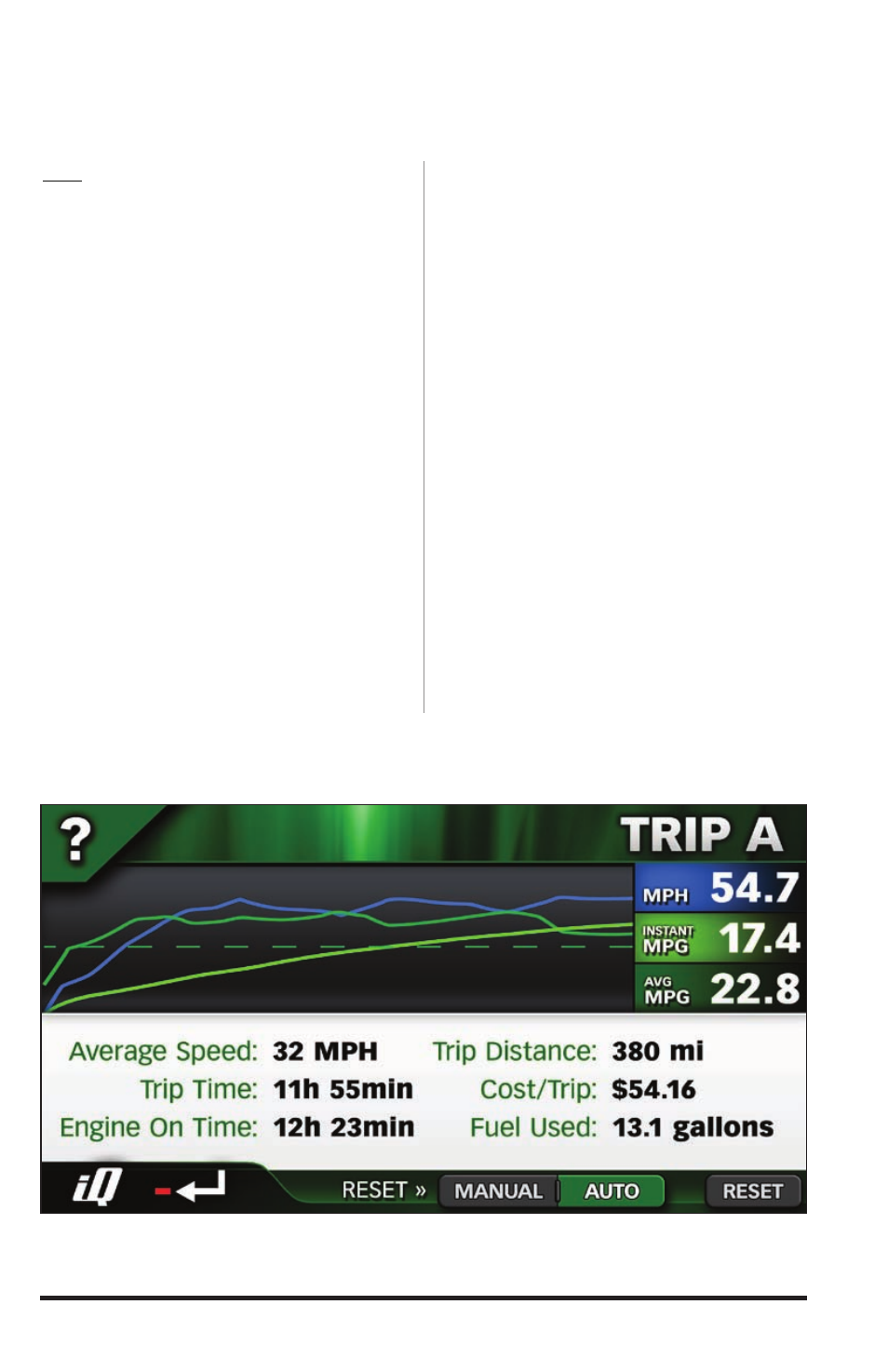 ?

TRIP A

MPH 54.7

INSTANT MPG 17.4

AVG MPG 22.8

Average Speed: 32 MPH
Trip Time: 11h 55min
Engine On Time: 12h 23min

Trip Distance: 380 mi
Cost/Trip: $54.16
Fuel Used: 13.1 gallons

iQ

RESET » MANUAL AUTO RESET